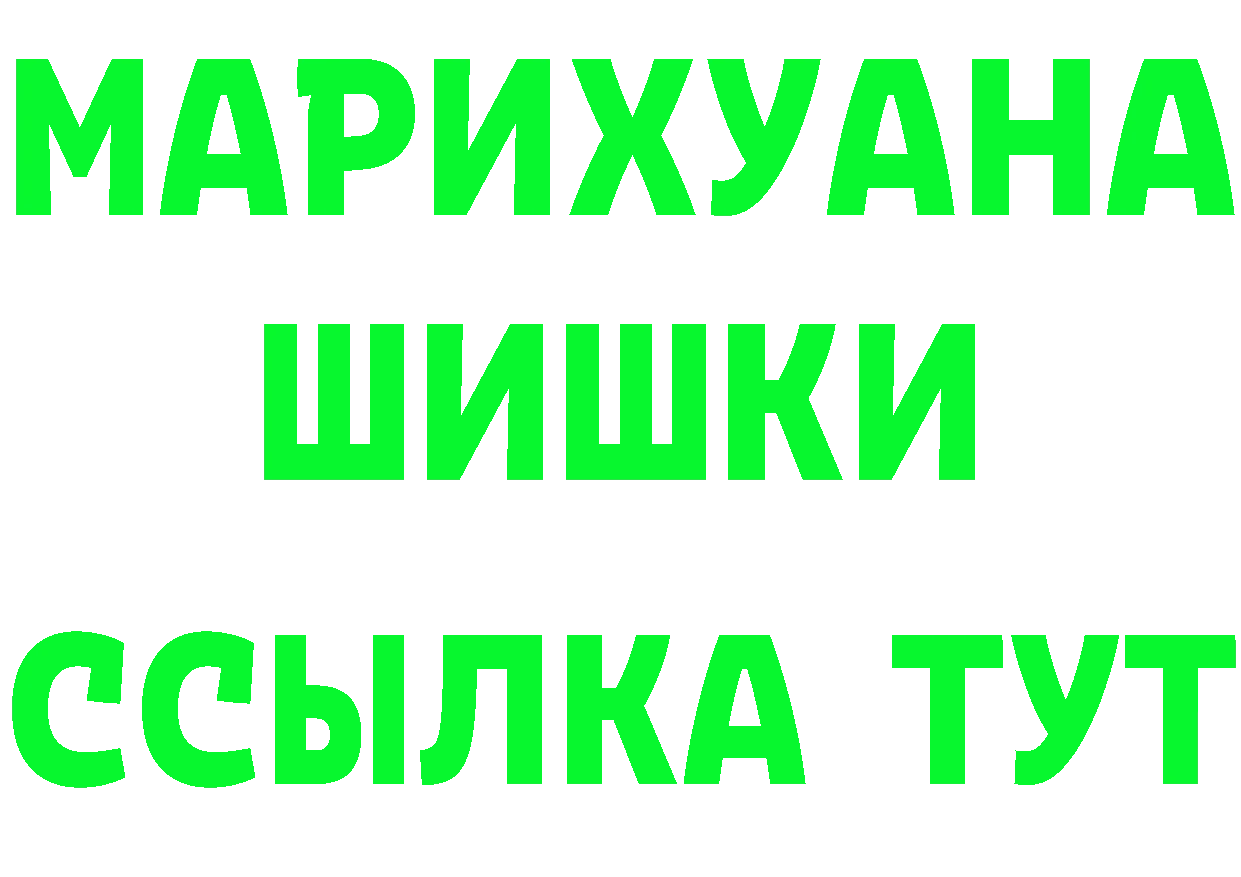 МАРИХУАНА
ШИШКИ
ССЫЛКА ТУТ